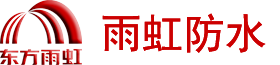 东方雨虹

雨虹防水